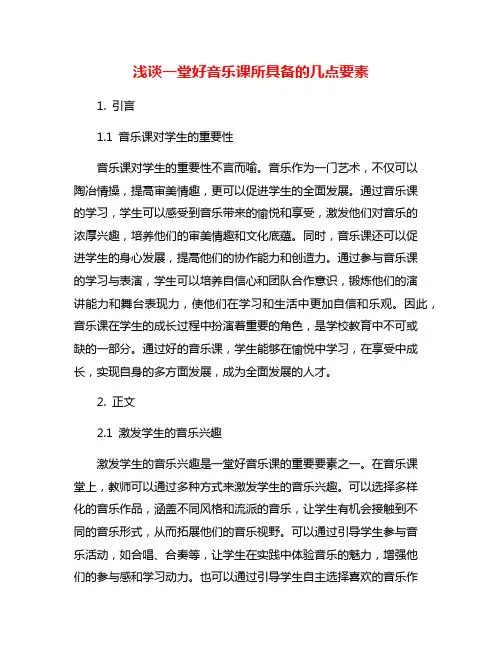 浅谈一堂好音乐课所具备的几点要素

1. 引言

1.1 音乐课对学生的重要性

音乐课对学生的重要性不言而喻。音乐作为一门艺术，不仅可以陶冶情操，提高审美情趣，更可以促进学生的全面发展。通过音乐课的学习，学生可以感受到音乐带来的愉悦和享受，激发他们对音乐的浓厚兴趣，培养他们的审美情趣和文化底蕴。同时，音乐课还可以促进学生的身心发展，提高他们的协作能力和创造力。通过参与音乐课的学习与表演，学生可以培养自信心和团队合作意识，锻炼他们的演讲能力和舞台表现力，使他们在学习和生活中更加自信和乐观。因此，音乐课在学生的成长过程中扮演着重要的角色，是学校教育中不可或缺的一部分。通过好的音乐课，学生能够在愉悦中学习，在享受中成长，实现自身的多方面发展，成为全面发展的人才。

2. 正文

2.1 激发学生的音乐兴趣

激发学生的音乐兴趣是一堂好音乐课的重要要素之一。在音乐课堂上，教师可以通过多种方式来激发学生的音乐兴趣。可以选择多样化的音乐作品，涵盖不同风格和流派的音乐，让学生有机会接触到不同的音乐形式，从而拓展他们的音乐视野。可以通过引导学生参与音乐活动，如合唱、合奏等，让学生在实践中体验音乐的魅力，增强他们的参与感和学习动力。也可以通过引导学生自主选择喜欢的音乐作